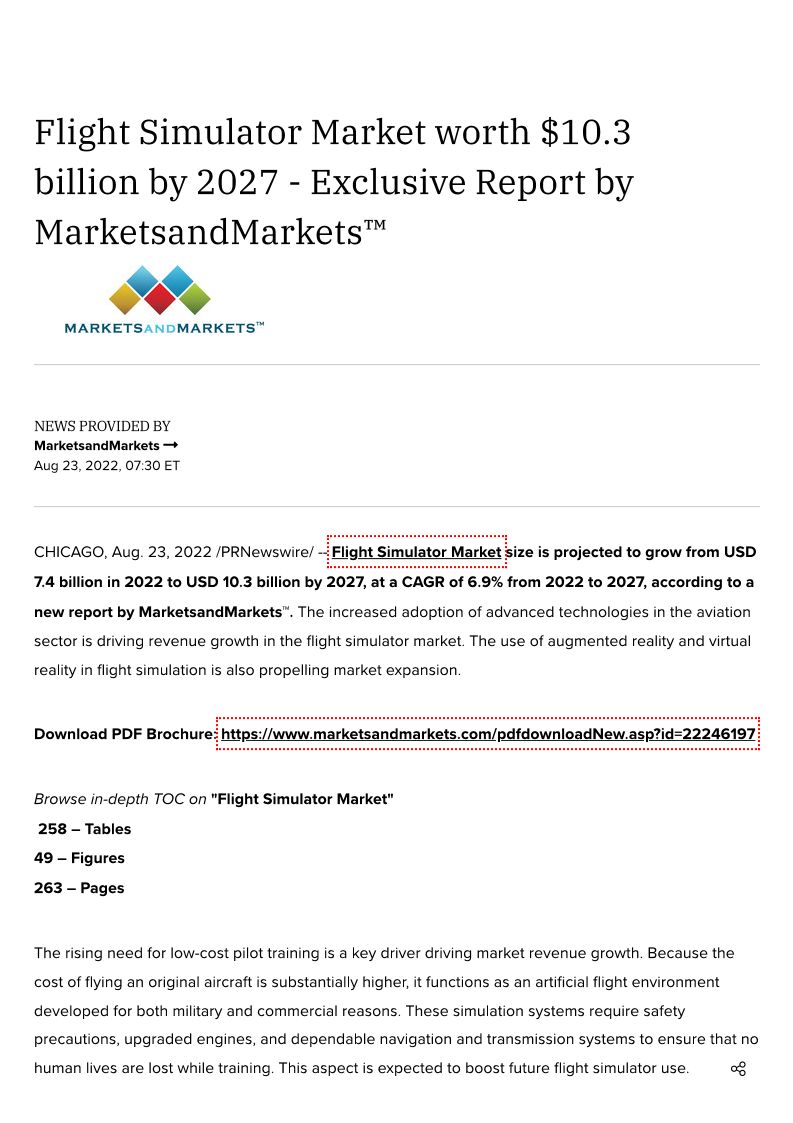 Flight Simulator Market worth $10.3 billion by 2027 - Exclusive Report by MarketsandMarkets™

MARKETSANDMARKETS™

NEWS PROVIDED BY
MarketsandMarkets →
Aug 23, 2022, 07:30 ET

CHICAGO, Aug. 23, 2022 /PRNewswire/ -- Flight Simulator Market size is projected to grow from USD 7.4 billion in 2022 to USD 10.3 billion by 2027, at a CAGR of 6.9% from 2022 to 2027, according to a new report by MarketsandMarkets™. The increased adoption of advanced technologies in the aviation sector is driving revenue growth in the flight simulator market. The use of augmented reality and virtual reality in flight simulation is also propelling market expansion.

Download PDF Brochure: https://www.marketsandmarkets.com/pdfdownloadNew.asp?id=22246197

Browse in-depth TOC on "Flight Simulator Market"
258 – Tables
49 – Figures
263 – Pages

The rising need for low-cost pilot training is a key driver driving market revenue growth. Because the cost of flying an original aircraft is substantially higher, it functions as an artificial flight environment developed for both military and commercial reasons. These simulation systems require safety precautions, upgraded engines, and dependable navigation and transmission systems to ensure that no human lives are lost while training. This aspect is expected to boost future flight simulator use.